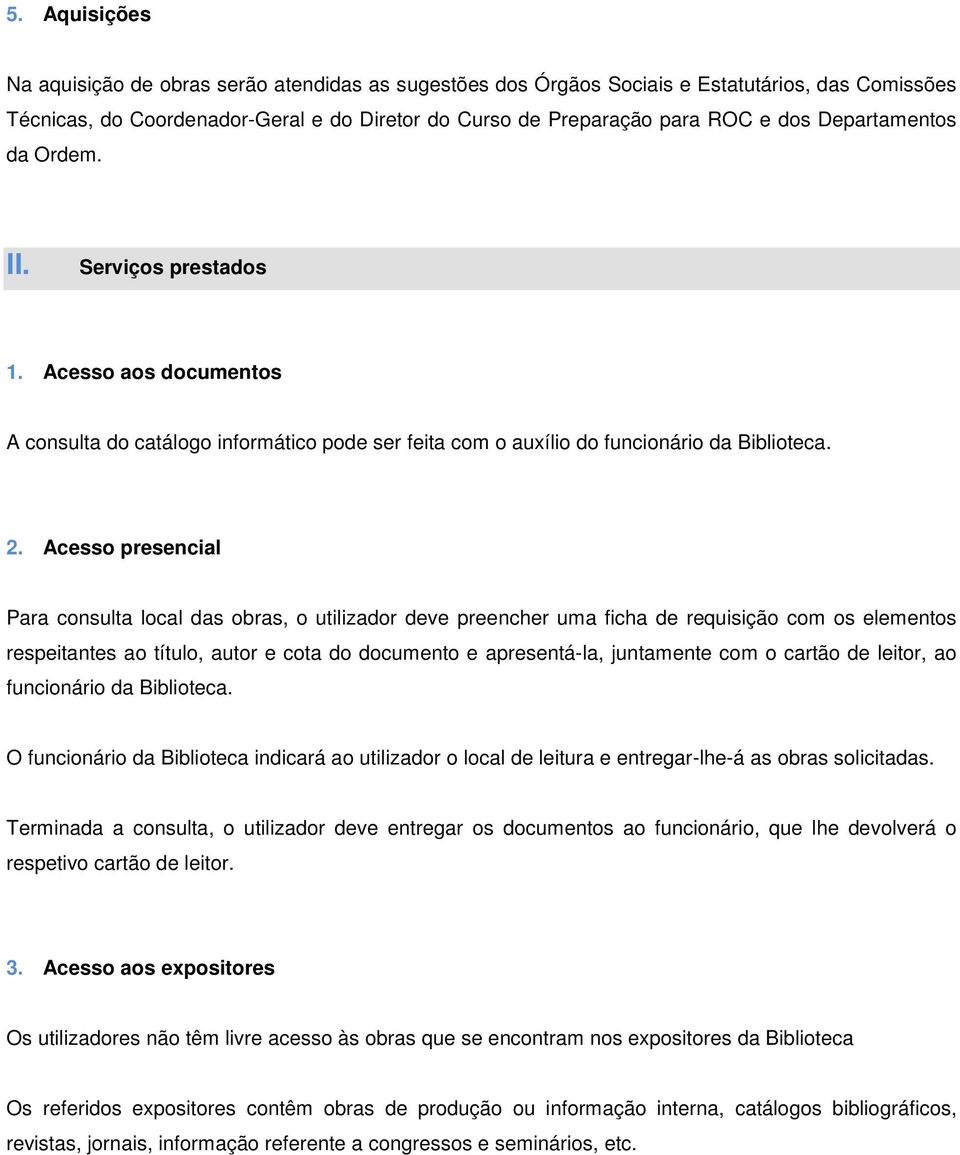 5. Aquisições

Na aquisição de obras serão atendidas as sugestões dos Órgãos Sociais e Estatutários, das Comissões Técnicas, do Coordenador-Geral e do Diretor do Curso de Preparação para ROC e dos Departamentos da Ordem.

II. Serviços prestados

1. Acesso aos documentos

A consulta do catálogo informático pode ser feita com o auxílio do funcionário da Biblioteca.

2. Acesso presencial

Para consulta local das obras, o utilizador deve preencher uma ficha de requisição com os elementos respeitantes ao título, autor e cota do documento e apresentá-la, juntamente com o cartão de leitor, ao funcionário da Biblioteca.

O funcionário da Biblioteca indicará ao utilizador o local de leitura e entregar-lhe-á as obras solicitadas.

Terminada a consulta, o utilizador deve entregar os documentos ao funcionário, que lhe devolverá o respetivo cartão de leitor.

3. Acesso aos expositores

Os utilizadores não têm livre acesso às obras que se encontram nos expositores da Biblioteca

Os referidos expositores contêm obras de produção ou informação interna, catálogos bibliográficos, revistas, jornais, informação referente a congressos e seminários, etc.